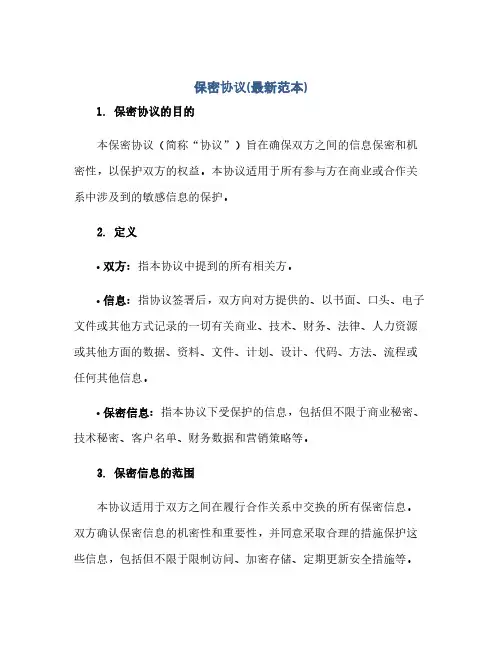 保密协议(最新范本)

1. 保密协议的目的

本保密协议（简称“协议”）旨在确保双方之间的信息保密和机密性，以保护双方的权益。本协议适用于所有参与方在商业或合作关系中涉及到的敏感信息的保护。

2. 定义

• 双方：指本协议中提到的所有相关方。

• 信息：指协议签署后，双方向对方提供的、以书面、口头、电子文件或其他方式记录的一切有关商业、技术、财务、法律、人力资源或其他方面的数据、资料、文件、计划、设计、代码、方法、流程或任何其他信息。

• 保密信息：指本协议下受保护的信息，包括但不限于商业秘密、技术秘密、客户名单、财务数据和营销策略等。

3. 保密信息的范围

本协议适用于双方之间在履行合作关系中交换的所有保密信息。双方确认保密信息的机密性和重要性，并同意采取合理的措施保护这些信息，包括但不限于限制访问、加密存储、定期更新安全措施等。